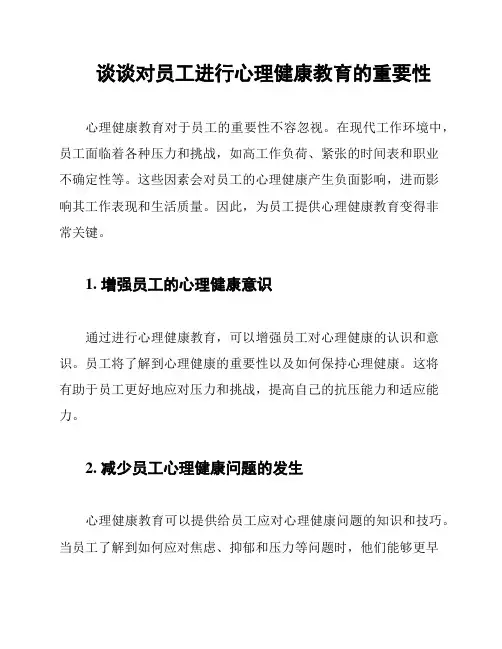 谈谈对员工进行心理健康教育的重要性

心理健康教育对于员工的重要性不容忽视。在现代工作环境中，员工面临着各种压力和挑战，如高工作负荷、紧张的时间表和职业不确定性等。这些因素会对员工的心理健康产生负面影响，进而影响其工作表现和生活质量。因此，为员工提供心理健康教育变得非常关键。

1. 增强员工的心理健康意识

通过进行心理健康教育，可以增强员工对心理健康的认识和意识。员工将了解到心理健康的重要性以及如何保持心理健康。这将有助于员工更好地应对压力和挑战，提高自己的抗压能力和适应能力。

2. 减少员工心理健康问题的发生

心理健康教育可以提供给员工应对心理健康问题的知识和技巧。当员工了解到如何应对焦虑、抑郁和压力等问题时，他们能够更早